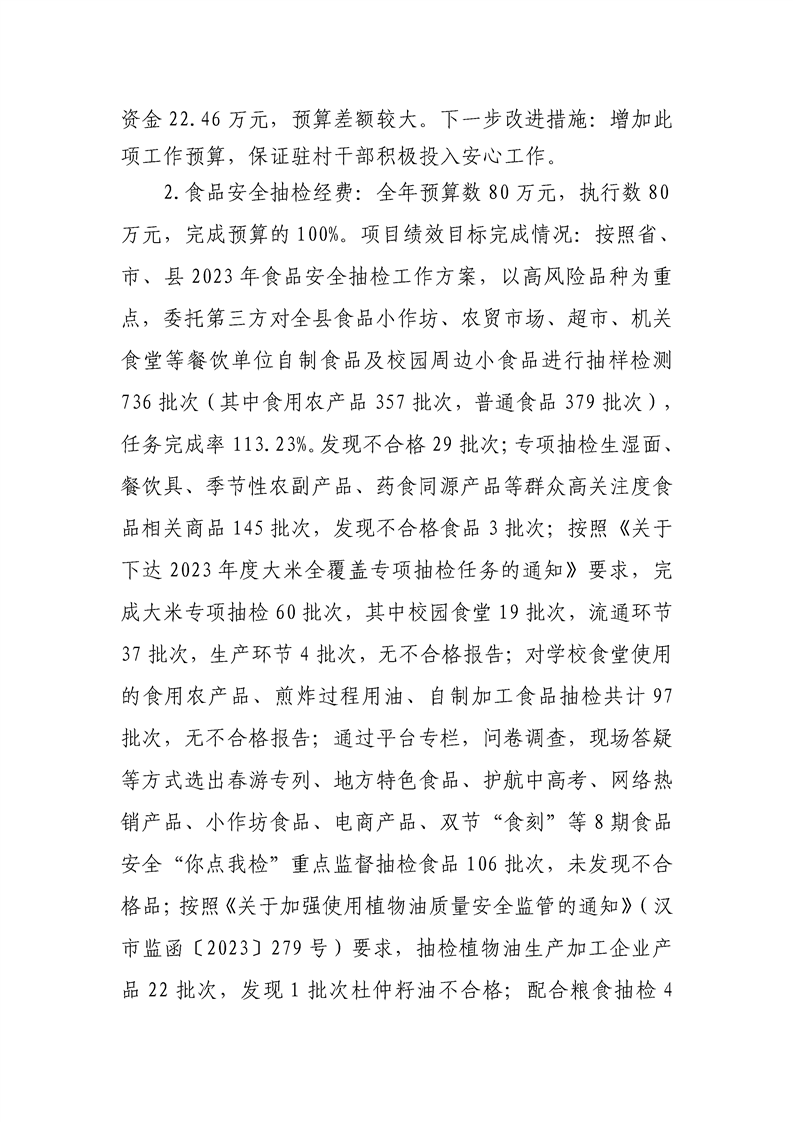 资金22.46万元，预算差额较大。下一步改进措施：增加此项工作预算，保证驻村干部积极投入安心工作。

2.食品安全抽检经费：全年预算数80万元，执行数80万元，完成预算的100%。项目绩效目标完成情况：按照省、市、县2023年食品安全抽检工作方案，以高风险品种为重点，委托第三方对全县食品小作坊、农贸市场、超市、机关食堂等餐饮单位自制食品及校园周边小食品进行抽样检测736批次（其中食用农产品357批次，普通食品379批次），任务完成率113.23%。发现不合格29批次；专项抽检生湿面、餐饮具、季节性农副产品、药食同源产品等群众高关注度食品相关商品145批次，发现不合格食品3批次；按照《关于下达2023年度大米全覆盖专项抽检任务的通知》要求，完成大米专项抽检60批次，其中校园食堂19批次，流通环节37批次，生产环节4批次，无不合格报告；对学校食堂使用的食用农产品、煎炸过程用油、自制加工食品抽检共计97批次，无不合格报告；通过平台专栏，问卷调查，现场答疑等方式选出春游专列、地方特色食品、护航中高考、网络热销产品、小作坊食品、电商产品、双节“食刻”等8期食品安全“你点我检”重点监督抽检食品106批次，未发现不合格品；按照《关于加强使用植物油质量安全监管的通知》（汉市监函〔2023〕279号）要求，抽检植物油生产加工企业产品22批次，发现1批次杜仲籽油不合格；配合粮食抽检4